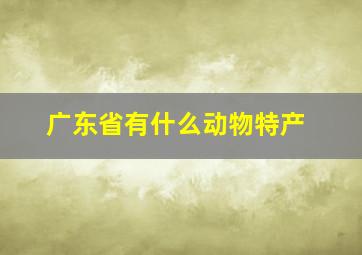 广东省有什么动物特产